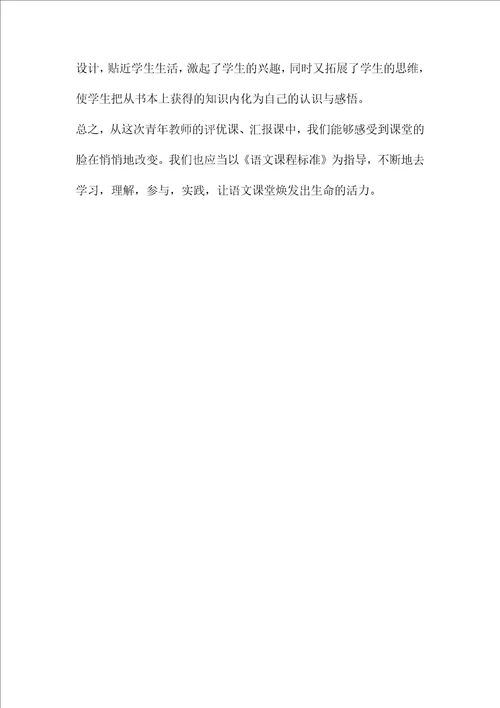 设计，贴近学生生活，激起了学生的兴趣，同时又拓展了学生的思维，使学生把从书本上获得的知识内化为自己的认识与感悟。

总之，从这次青年教师的评优课、汇报课中，我们能够感受到课堂的脸在悄悄地改变。我们也应当以《语文课程标准》为指导，不断地去学习，理解，参与，实践，让语文课堂焕发出生命的活力。